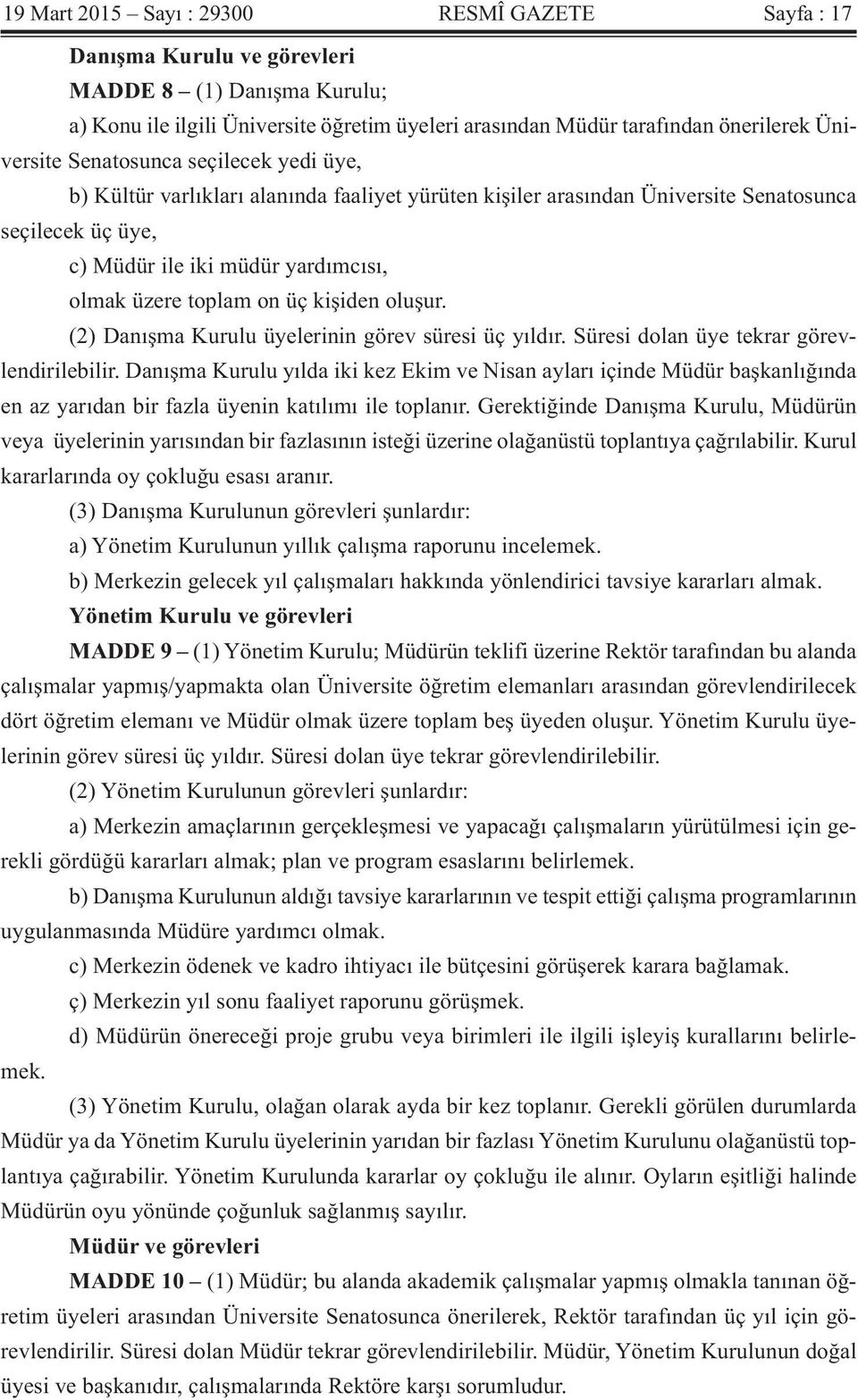 19 Mart 2015 – Sayı : 29300 RESMÎ GAZETE Sayfa : 17

Danışma Kurulu ve görevleri

MADDE 8 – (1) Danışma Kurulu;

a) Konu ile ilgili Üniversite öğretim üyeleri arasından Müdür tarafından önerilerek Üniversite Senatosunca seçilecek yedi üye,

b) Kültür varlıkları alanında faaliyet yürüten kişiler arasından Üniversite Senatosunca seçilecek üç üye,

c) Müdür ile iki müdür yardımcısı,

olmak üzere toplam on üç kişiden oluşur.

(2) Danışma Kurulu üyelerinin görev süresi üç yıldır. Süresi dolan üye tekrar görevlendirilebilir. Danışma Kurulu yılda iki kez Ekim ve Nisan ayları içinde Müdür başkanlığında en az yarıdan bir fazla üyenin katılımı ile toplanır. Gerektiğinde Danışma Kurulu, Müdürün veya üyelerinin yarısından bir fazlasının isteği üzerine olağanüstü toplantıya çağrılabilir. Kurul kararlarında oy çokluğu esası aranır.

(3) Danışma Kurulunun görevleri şunlardır:

a) Yönetim Kurulunun yıllık çalışma raporunu incelemek.

b) Merkezin gelecek yıl çalışmaları hakkında yönlendirici tavsiye kararları almak.

Yönetim Kurulu ve görevleri

MADDE 9 – (1) Yönetim Kurulu; Müdürün teklifi üzerine Rektör tarafından bu alanda çalışmalar yapmış/yapmakta olan Üniversite öğretim elemanları arasından görevlendirilecek dört öğretim elemanı ve Müdür olmak üzere toplam beş üyeden oluşur. Yönetim Kurulu üyelerinin görev süresi üç yıldır. Süresi dolan üye tekrar görevlendirilebilir.

(2) Yönetim Kurulunun görevleri şunlardır:

a) Merkezin amaçlarının gerçekleşmesi ve yapacağı çalışmaların yürütülmesi için gerekli gördüğü kararları almak; plan ve program esaslarını belirlemek.

b) Danışma Kurulunun aldığı tavsiye kararlarının ve tespit ettiği çalışma programlarının uygulanmasında Müdüre yardımcı olmak.

c) Merkezin ödenek ve kadro ihtiyacı ile bütçesini görüşerek karara bağlamak.

ç) Merkezin yıl sonu faaliyet raporunu görüşmek.

d) Müdürün önereceği proje grubu veya birimleri ile ilgili işleyiş kurallarını belirlemek.

(3) Yönetim Kurulu, olağan olarak ayda bir kez toplanır. Gerekli görülen durumlarda Müdür ya da Yönetim Kurulu üyelerinin yarıdan bir fazlası Yönetim Kurulunu olağanüstü toplantıya çağırabilir. Yönetim Kurulunda kararlar oy çokluğu ile alınır. Oyların eşitliği halinde Müdürün oyu yönünde çoğunluk sağlanmış sayılır.

Müdür ve görevleri

MADDE 10 – (1) Müdür; bu alanda akademik çalışmalar yapmış olmakla tanınan öğretim üyeleri arasından Üniversite Senatosunca önerilerek, Rektör tarafından üç yıl için görevlendirilir. Süresi dolan Müdür tekrar görevlendirilebilir. Müdür, Yönetim Kurulunun doğal üyesi ve başkanıdır, çalışmalarında Rektöre karşı sorumludur.